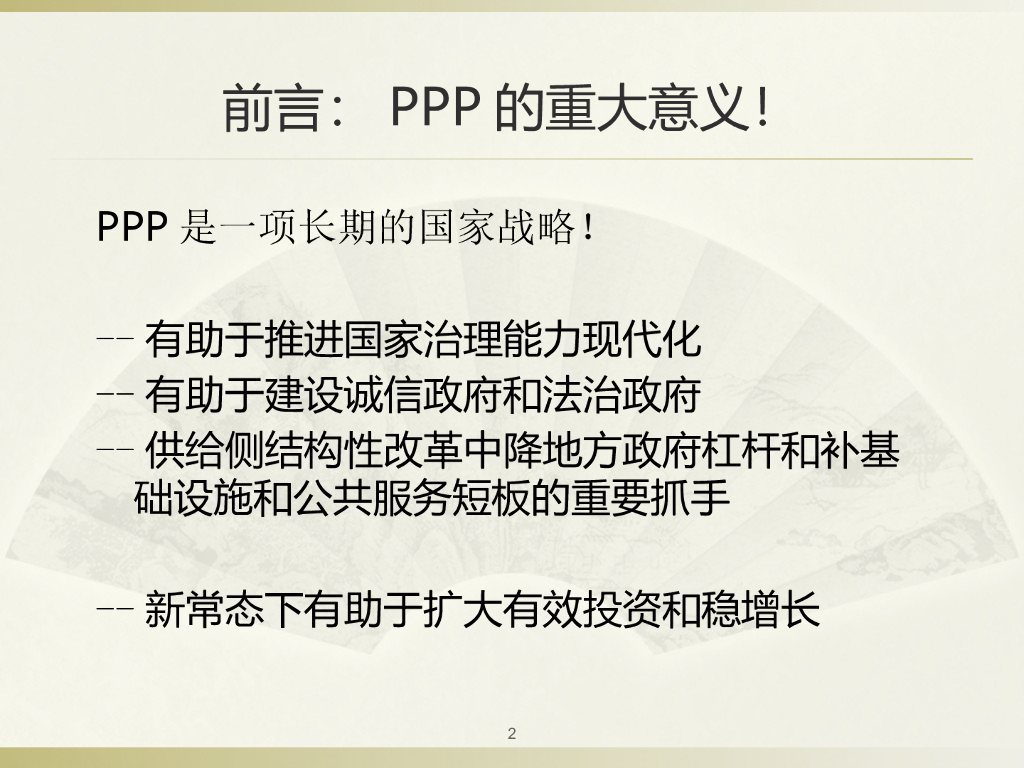 前言：PPP的重大意义！

PPP是一项长期的国家战略！

-- 有助于推进国家治理能力现代化
-- 有助于建设诚信政府和法治政府
-- 供给侧结构性改革中降地方政府杠杆和补基础设施和公共服务短板的重要抓手

-- 新常态下有助于扩大有效投资和稳增长

2